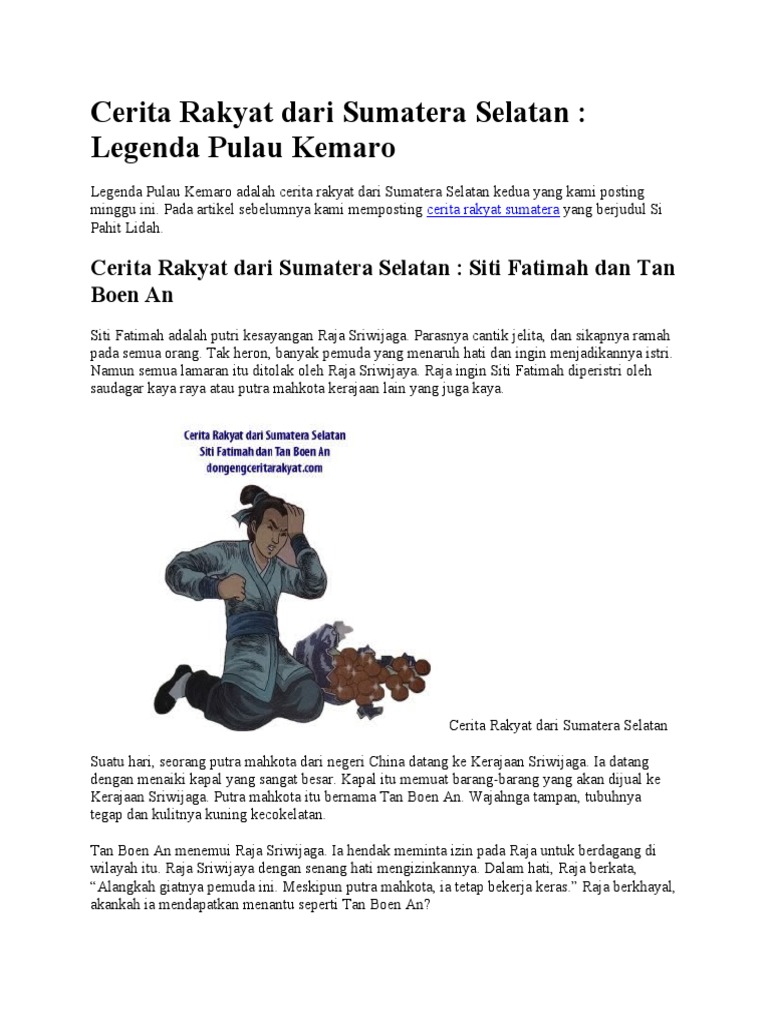 Cerita Rakyat dari Sumatera Selatan : Legenda Pulau Kemaro

Legenda Pulau Kemaro adalah cerita rakyat dari Sumatera Selatan kedua yang kami posting minggu ini. Pada artikel sebelumnya kami memposting cerita rakyat sumatera yang berjudul Si Pahit Lidah.

Cerita Rakyat dari Sumatera Selatan : Siti Fatimah dan Tan Boen An

Siti Fatimah adalah putri kesayangan Raja Sriwijaga. Parasnya cantik jelita, dan sikapnya ramah pada semua orang. Tak heron, banyak pemuda yang menaruh hati dan ingin menjadikannya istri. Namun semua lamaran itu ditolak oleh Raja Sriwijaya. Raja ingin Siti Fatimah diperistri oleh saudagar kaya raya atau putra mahkota kerajaan lain yang juga kaya.

Cerita Rakyat dari Sumatera Selatan
Siti Fatimah dan Tan Boen An
dongengceritarakyat.com

Cerita Rakyat dari Sumatera Selatan

Suatu hari, seorang putra mahkota dari negeri China datang ke Kerajaan Sriwijaga. Ia datang dengan menaiki kapal yang sangat besar. Kapal itu memuat barang-barang yang akan dijual ke Kerajaan Sriwijaga. Putra mahkota itu bernama Tan Boen An. Wajahnga tampan, tubuhnya tegap dan kulitnya kuning kecokelatan.

Tan Boen An menemui Raja Sriwijaga. Ia hendak meminta izin pada Raja untuk berdagang di wilayah itu. Raja Sriwijaya dengan senang hati mengizinkannya. Dalam hati, Raja berkata, “Alangkah giatnya pemuda ini. Meskipun putra mahkota, ia tetap bekerja keras.” Raja berkhayal, akankah ia mendapatkan menantu seperti Tan Boen An?